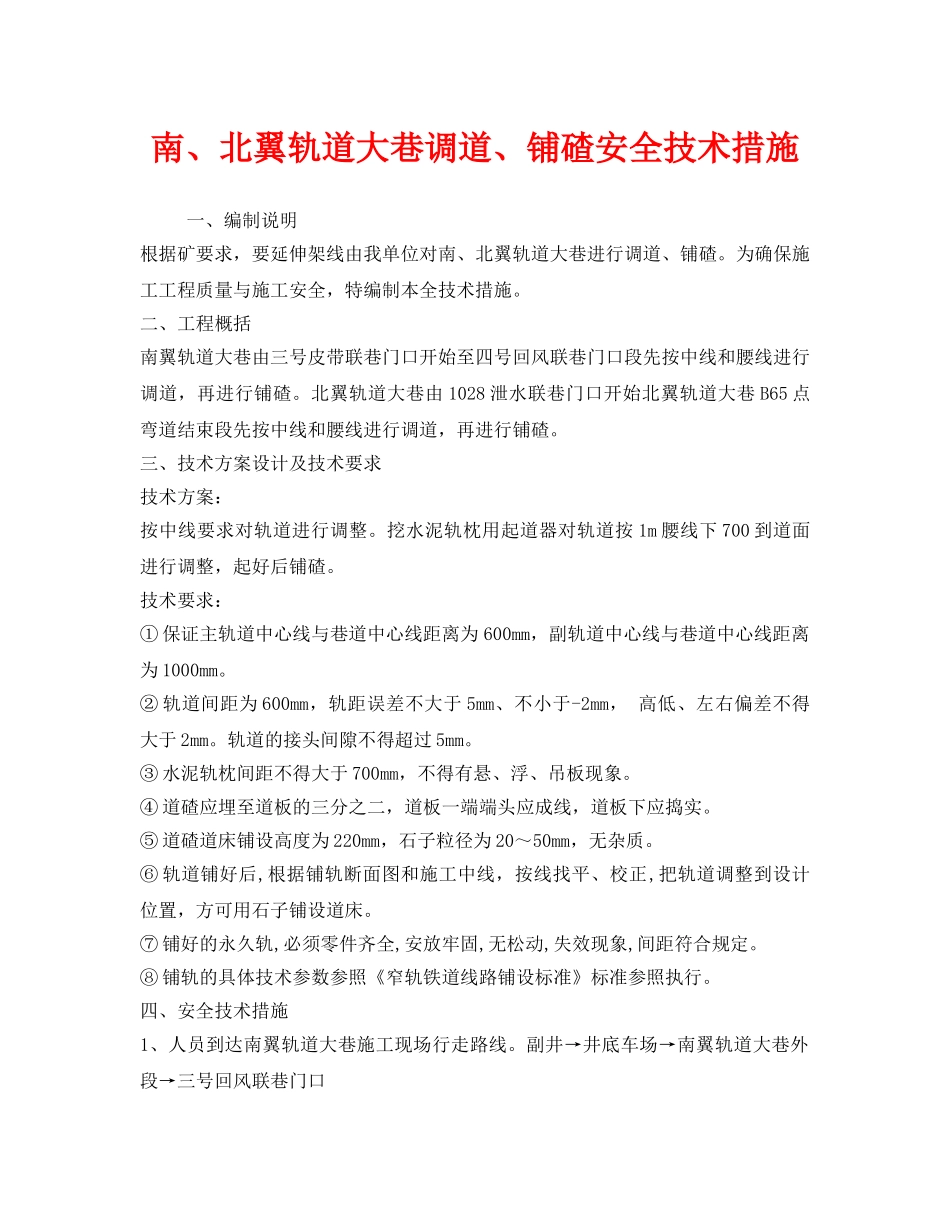 南、北翼轨道大巷调道、铺碴安全技术措施

一、编制说明

根据矿要求，要延伸架线由我单位对南、北翼轨道大巷进行调道、铺碴。为确保施工工程质量与施工安全，特编制本全技术措施。

二、工程概括

南翼轨道大巷由三号皮带联巷门口开始至四号回风联巷门口段先按中线和腰线进行调道，再进行铺碴。北翼轨道大巷由1028泄水联巷门口开始北翼轨道大巷B65点弯道结束段先按中线和腰线进行调道，再进行铺碴。

三、技术方案设计及技术要求

技术方案：

按中线要求对轨道进行调整。挖水泥轨枕用起道器对轨道按1m腰线下700到道面进行调整，起好后铺碴。

技术要求：

①保证主轨道中心线与巷道中心线距离为600mm，副轨道中心线与巷道中心线距离为1000mm。

②轨道间距为600mm，轨距误差不大于5mm、不小于-2mm， 高低、左右偏差不得大于2mm。轨道的接头间隙不得超过5mm。

③水泥轨枕间距不得大于700mm，不得有悬、浮、吊板现象。

④道碴应埋至道板的三分之二，道板一端端头应成线，道板下应捣实。

⑤道碴道床铺设高度为220mm，石子粒径为20～50mm，无杂质。

⑥轨道铺好后,根据铺轨断面图和施工中线，按线找平、校正,把轨道调整到设计位置，方可用石子铺设道床。

⑦铺好的永久轨,必须零件齐全,安放牢固,无松动,失效现象,间距符合规定。

⑧铺轨的具体技术参数参照《窄轨铁道线路铺设标准》标准参照执行。

四、安全技术措施

1、人员到达南翼轨道大巷施工现场行走路线。副井→井底车场→南翼轨道大巷外段→三号回风联巷门口